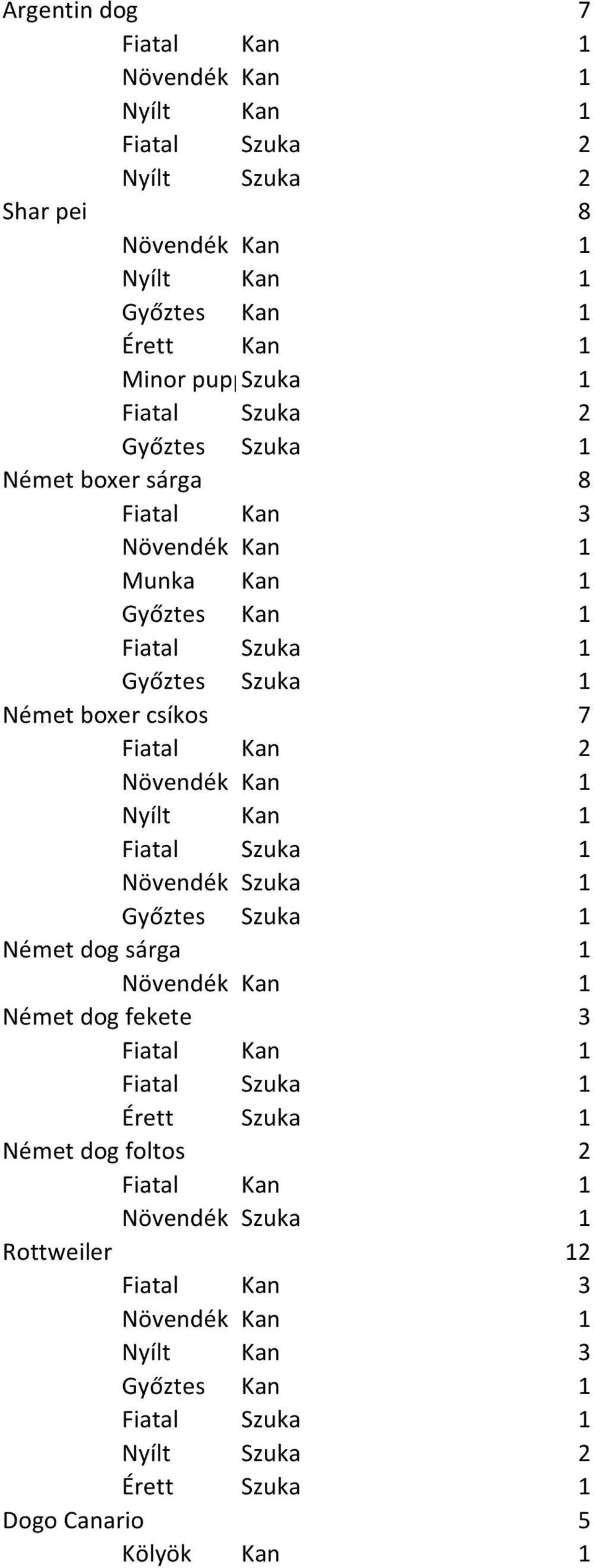 | | | | |
|---|---|---|---|
| Argentin dog | | | 7 |
| | Fiatal | Kan | 1 |
| | Növendék | Kan | 1 |
| | Nyílt | Kan | 1 |
| | Fiatal | Szuka | 2 |
| | Nyílt | Szuka | 2 |
| Shar pei | | | 8 |
| | Növendék | Kan | 1 |
| | Nyílt | Kan | 1 |
| | Győztes | Kan | 1 |
| | Érett | Kan | 1 |
| | Minor pup | Szuka | 1 |
| | Fiatal | Szuka | 2 |
| | Győztes | Szuka | 1 |
| Német boxer sárga | | | 8 |
| | Fiatal | Kan | 3 |
| | Növendék | Kan | 1 |
| | Munka | Kan | 1 |
| | Győztes | Kan | 1 |
| | Fiatal | Szuka | 1 |
| | Győztes | Szuka | 1 |
| Német boxer csíkos | | | 7 |
| | Fiatal | Kan | 2 |
| | Növendék | Kan | 1 |
| | Nyílt | Kan | 1 |
| | Fiatal | Szuka | 1 |
| | Növendék | Szuka | 1 |
| | Győztes | Szuka | 1 |
| Német dog sárga | | | 1 |
| | Növendék | Kan | 1 |
| Német dog fekete | | | 3 |
| | Fiatal | Kan | 1 |
| | Fiatal | Szuka | 1 |
| | Érett | Szuka | 1 |
| Német dog foltos | | | 2 |
| | Fiatal | Kan | 1 |
| | Növendék | Szuka | 1 |
| Rottweiler | | | 12 |
| | Fiatal | Kan | 3 |
| | Növendék | Kan | 1 |
| | Nyílt | Kan | 3 |
| | Győztes | Kan | 1 |
| | Fiatal | Szuka | 1 |
| | Nyílt | Szuka | 2 |
| | Érett | Szuka | 1 |
| Dogo Canario | | | 5 |
| | Kölyök | Kan | 1 |